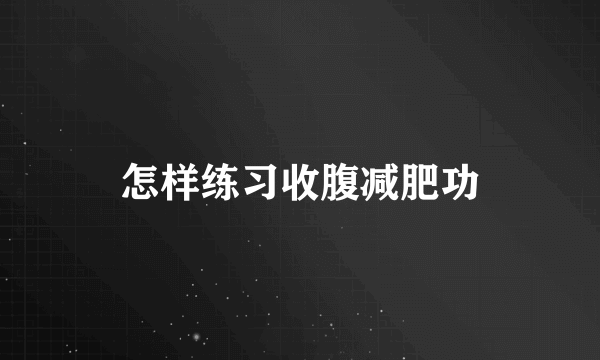 怎样练习收腹减肥功